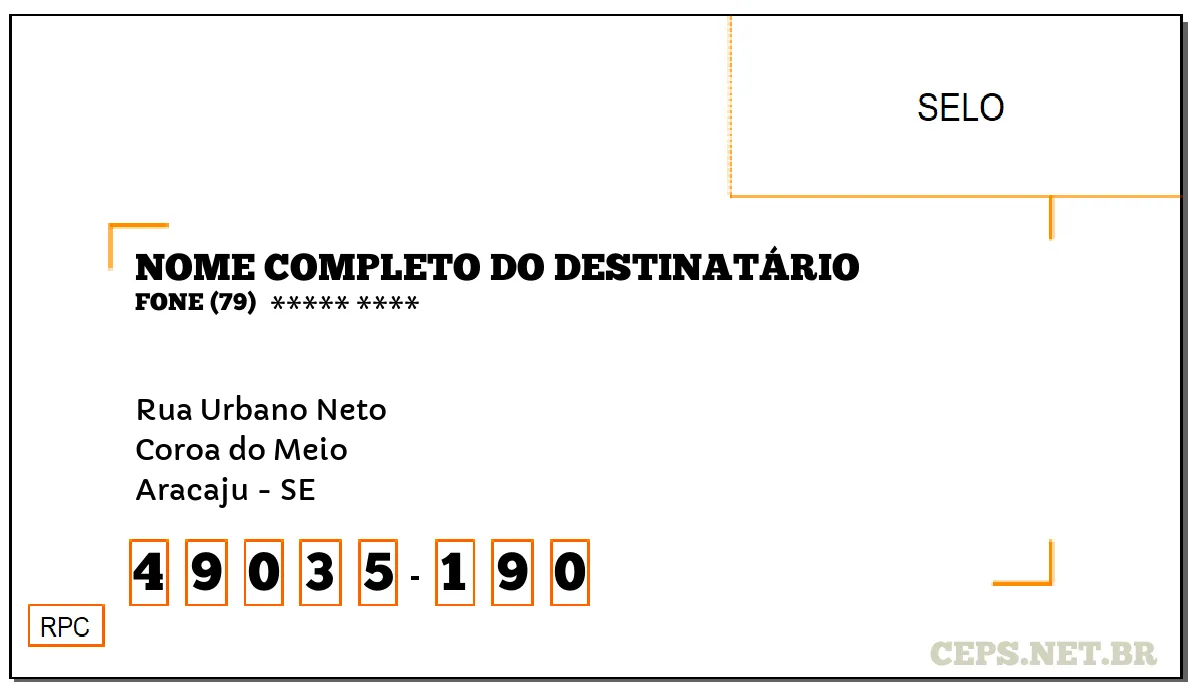 SELO

NOME COMPLETO DO DESTINATÁRIO
FONE (79) ***** ****

Rua Urbano Neto
Coroa do Meio
Aracaju - SE

4 9 0 3 5 - 1 9 0

RPC

CEPS.NET.BR